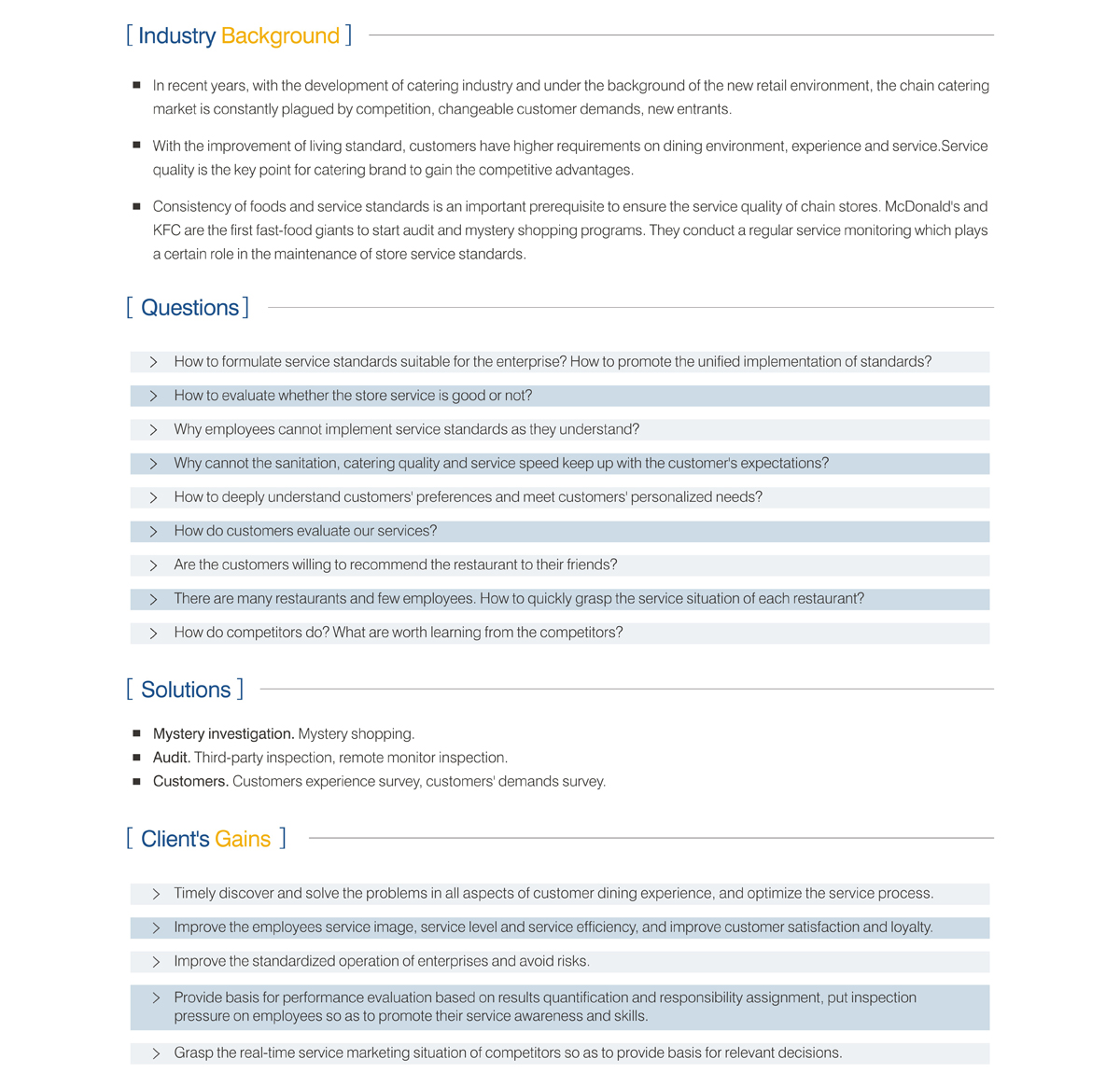 [ Industry Background ]

■ In recent years, with the development of catering industry and under the background of the new retail environment, the chain catering market is constantly plagued by competition, changeable customer demands, new entrants.

■ With the improvement of living standard, customers have higher requirements on dining environment, experience and service.Service quality is the key point for catering brand to gain the competitive advantages.

■ Consistency of foods and service standards is an important prerequisite to ensure the service quality of chain stores. McDonald's and KFC are the first fast-food giants to start audit and mystery shopping programs. They conduct a regular service monitoring which plays a certain role in the maintenance of store service standards.

[ Questions ]

> How to formulate service standards suitable for the enterprise? How to promote the unified implementation of standards?

> How to evaluate whether the store service is good or not?

> Why employees cannot implement service standards as they understand?

> Why cannot the sanitation, catering quality and service speed keep up with the customer's expectations?

> How to deeply understand customers' preferences and meet customers' personalized needs?

> How do customers evaluate our services?

> Are the customers willing to recommend the restaurant to their friends?

> There are many restaurants and few employees. How to quickly grasp the service situation of each restaurant?

> How do competitors do? What are worth learning from the competitors?

[ Solutions ]

■ Mystery investigation. Mystery shopping.
■ Audit. Third-party inspection, remote monitor inspection.
■ Customers. Customers experience survey, customers' demands survey.

[ Client's Gains ]

> Timely discover and solve the problems in all aspects of customer dining experience, and optimize the service process.

> Improve the employees service image, service level and service efficiency, and improve customer satisfaction and loyalty.

> Improve the standardized operation of enterprises and avoid risks.

> Provide basis for performance evaluation based on results quantification and responsibility assignment, put inspection pressure on employees so as to promote their service awareness and skills.

> Grasp the real-time service marketing situation of competitors so as to provide basis for relevant decisions.